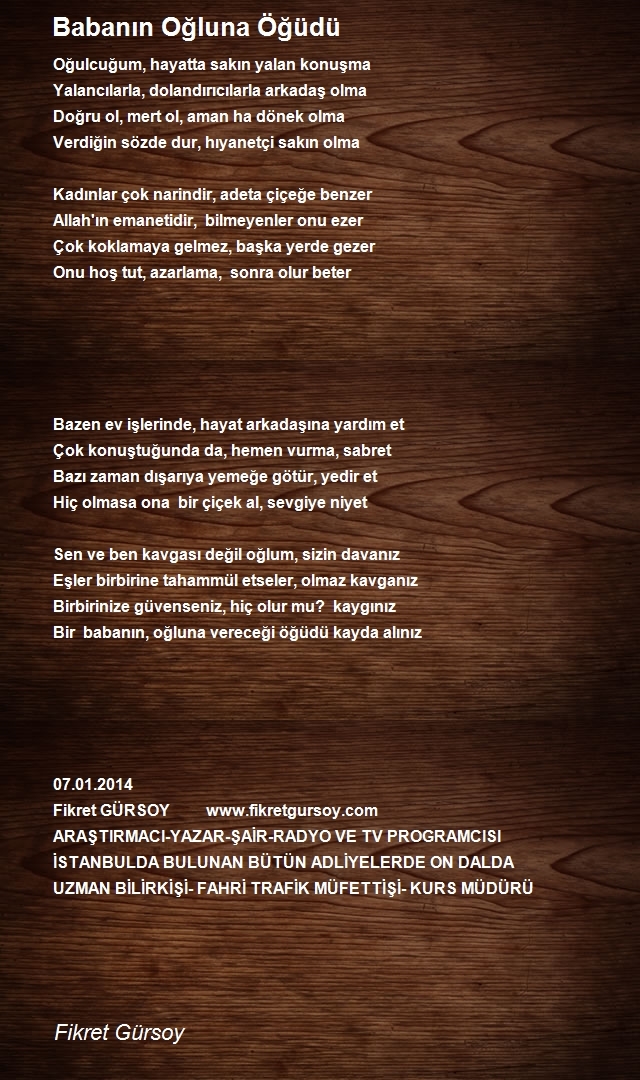 Babanın Oğluna Öğüdü

Oğulcuğum, hayatta sakın yalan konuşma
Yalancılarla, dolandırıcılarla arkadaş olma
Doğru ol, mert ol, aman ha dönek olma
Verdiğin sözde dur, hıyanetçi sakın olma

Kadınlar çok narindir, adeta çiçeğe benzer
Allah'ın emanetidir, bilmeyenler onu ezer
Çok koklamaya gelmez, başka yerde gezer
Onu hoş tut, azarlama, sonra olur beter

Bazen ev işlerinde, hayat arkadaşına yardım et
Çok konuştuğunda da, hemen vurma, sabret
Bazı zaman dışarıya yemeğe götür, yedir et
Hiç olmasa ona bir çiçek al, sevgiye niyet

Sen ve ben kavgası değil oğlum, sizin davanız
Eşler birbirine tahammül etseler, olmaz kavganız
Birbirinize güvenseniz, hiç olur mu? kaygınız
Bir babanın, oğluna vereceği öğüdü kayda alınız

07.01.2014
Fikret GÜRSOY www.fikretgursoy.com
ARAŞTIRMACI-YAZAR-ŞAİR-RADYO VE TV PROGRAMCISI
İSTANBULDA BULUNAN BÜTÜN ADLİYELERDE ON DALDA
UZMAN BİLİRKİŞİ- FAHRİ TRAFİK MÜFETTİŞİ- KURS MÜDÜRÜ

Fikret Gürsoy